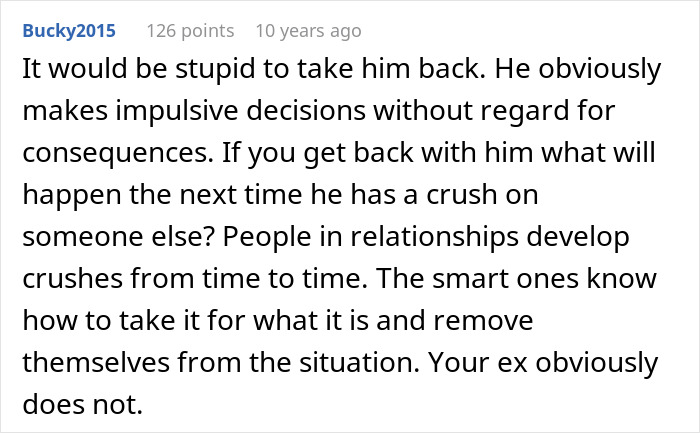 Bucky2015 126 points 10 years ago

It would be stupid to take him back. He obviously makes impulsive decisions without regard for consequences. If you get back with him what will happen the next time he has a crush on someone else? People in relationships develop crushes from time to time. The smart ones know how to take it for what it is and remove themselves from the situation. Your ex obviously does not.